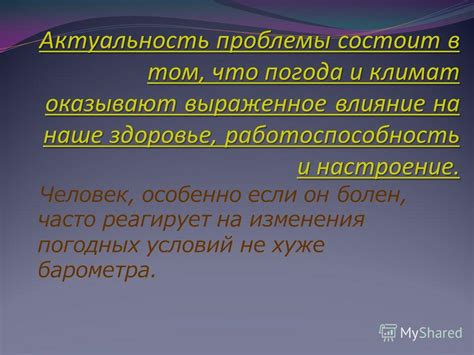 Актуальность проблемы состоит в том, что погода и климат оказывают выраженное влияние на наше здоровье, работоспособность и настроение.

Человек, особенно если он болен, часто реагирует на изменения погодных условий не хуже барометра.

MyShared